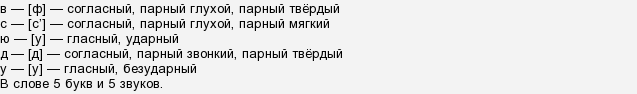 в — [ф] — согласный, парный глухой, парный твёрдый
с — [с'] — согласный, парный глухой, парный мягкий
ю — [у] — гласный, ударный
д — [д] — согласный, парный звонкий, парный твёрдый
у — [у] — гласный, безударный
В слове 5 букв и 5 звуков.